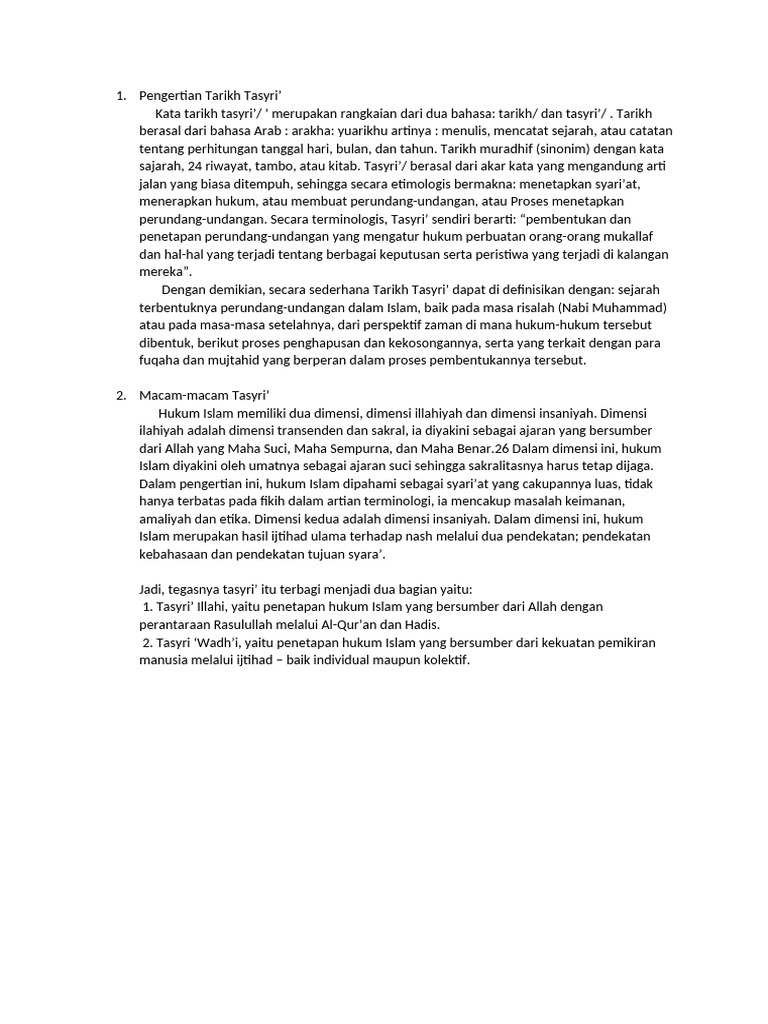 1. Pengertian Tarikh Tasyri'

Kata tarikh tasyri'/ ' merupakan rangkaian dari dua bahasa: tarikh/ dan tasyri'/ . Tarikh berasal dari bahasa Arab : arakha: yuarikhu artinya : menulis, mencatat sejarah, atau catatan tentang perhitungan tanggal hari, bulan, dan tahun. Tarikh muradhif (sinonim) dengan kata sajarah, 24 riwayat, tambo, atau kitab. Tasyri'/ berasal dari akar kata yang mengandung arti jalan yang biasa ditempuh, sehingga secara etimologis bermakna: menetapkan syari'at, menerapkan hukum, atau membuat perundang-undangan, atau Proses menetapkan perundang-undangan. Secara terminologis, Tasyri' sendiri berarti: "pembentukan dan penetapan perundang-undangan yang mengatur hukum perbuatan orang-orang mukallaf dan hal-hal yang terjadi tentang berbagai keputusan serta peristiwa yang terjadi di kalangan mereka".

Dengan demikian, secara sederhana Tarikh Tasyri' dapat di definisikan dengan: sejarah terbentuknya perundang-undangan dalam Islam, baik pada masa risalah (Nabi Muhammad) atau pada masa-masa setelahnya, dari perspektif zaman di mana hukum-hukum tersebut dibentuk, berikut proses penghapusan dan kekosongannya, serta yang terkait dengan para fuqaha dan mujtahid yang berperan dalam proses pembentukannya tersebut.

2. Macam-macam Tasyri'

Hukum Islam memiliki dua dimensi, dimensi illahiyah dan dimensi insaniyah. Dimensi ilahiyah adalah dimensi transenden dan sakral, ia diyakini sebagai ajaran yang bersumber dari Allah yang Maha Suci, Maha Sempurna, dan Maha Benar.26 Dalam dimensi ini, hukum Islam diyakini oleh umatnya sebagai ajaran suci sehingga sakralitasnya harus tetap dijaga. Dalam pengertian ini, hukum Islam dipahami sebagai syari'at yang cakupannya luas, tidak hanya terbatas pada fikih dalam artian terminologi, ia mencakup masalah keimanan, amaliyah dan etika. Dimensi kedua adalah dimensi insaniyah. Dalam dimensi ini, hukum Islam merupakan hasil ijtihad ulama terhadap nash melalui dua pendekatan; pendekatan kebahasaan dan pendekatan tujuan syara'.

Jadi, tegasnya tasyri' itu terbagi menjadi dua bagian yaitu:
1. Tasyri' Illahi, yaitu penetapan hukum Islam yang bersumber dari Allah dengan perantaraan Rasulullah melalui Al-Qur'an dan Hadis.
2. Tasyri 'Wadh'i, yaitu penetapan hukum Islam yang bersumber dari kekuatan pemikiran manusia melalui ijtihad – baik individual maupun kolektif.